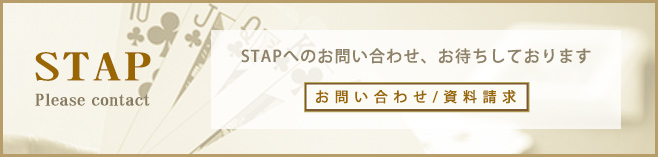 STAP
Please contact

STAPへのお問い合わせ、お待ちしております

お問い合わせ/資料請求